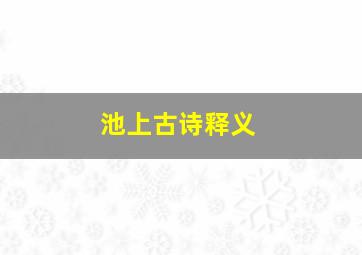 池上古诗释义